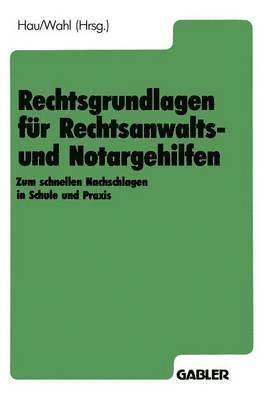 Hau/Wahl (Hrsg.)

Rechtsgrundlagen für Rechtsanwalts- und Notargehilfen

Zum schnellen Nachschlagen in Schule und Praxis

GABLER